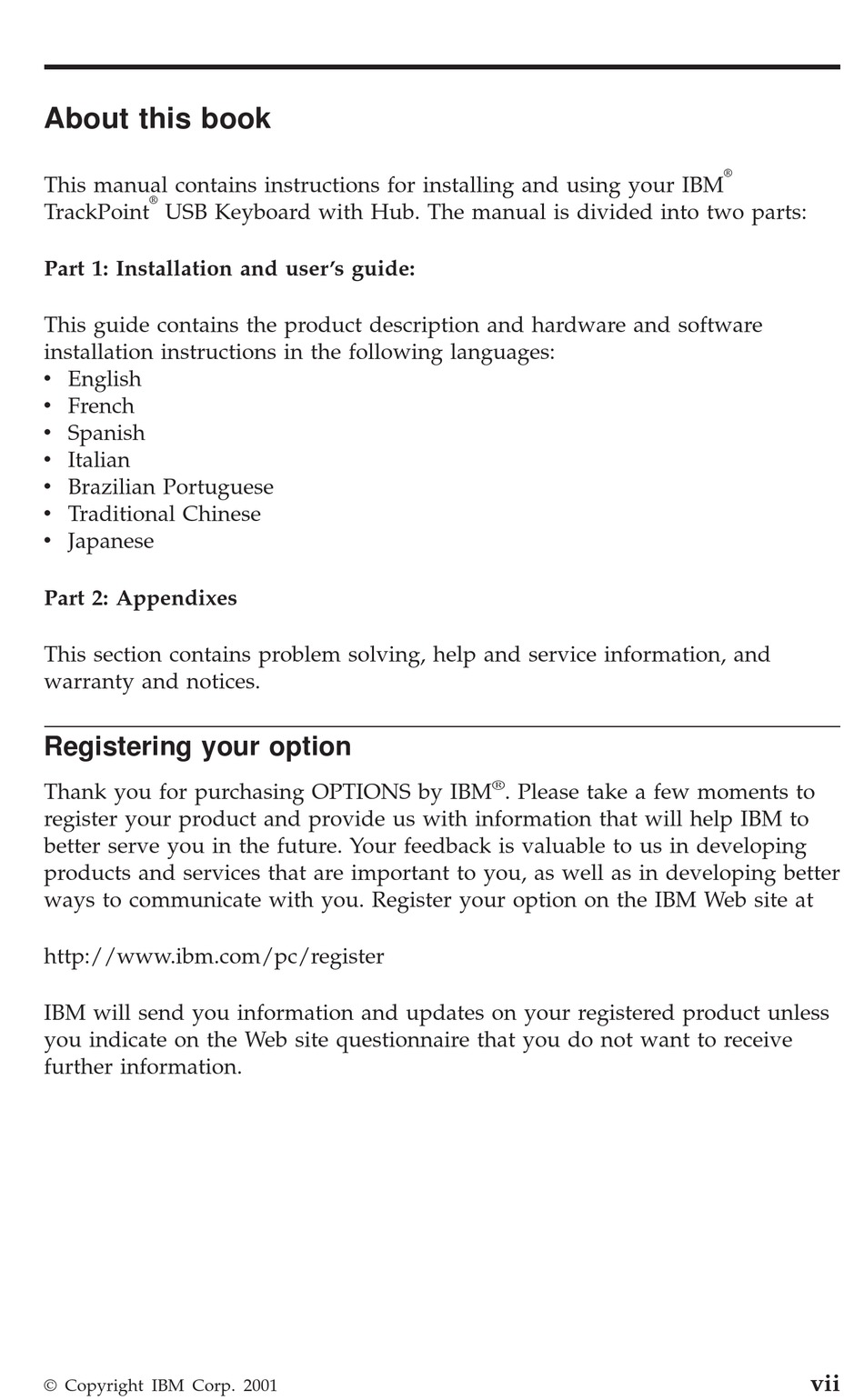 About this book

This manual contains instructions for installing and using your IBM® TrackPoint® USB Keyboard with Hub. The manual is divided into two parts:

Part 1: Installation and user's guide:

This guide contains the product description and hardware and software installation instructions in the following languages:
• English
• French
• Spanish
• Italian
• Brazilian Portuguese
• Traditional Chinese
• Japanese

Part 2: Appendixes

This section contains problem solving, help and service information, and warranty and notices.

Registering your option

Thank you for purchasing OPTIONS by IBM®. Please take a few moments to register your product and provide us with information that will help IBM to better serve you in the future. Your feedback is valuable to us in developing products and services that are important to you, as well as in developing better ways to communicate with you. Register your option on the IBM Web site at

http://www.ibm.com/pc/register

IBM will send you information and updates on your registered product unless you indicate on the Web site questionnaire that you do not want to receive further information.

© Copyright IBM Corp. 2001

vii